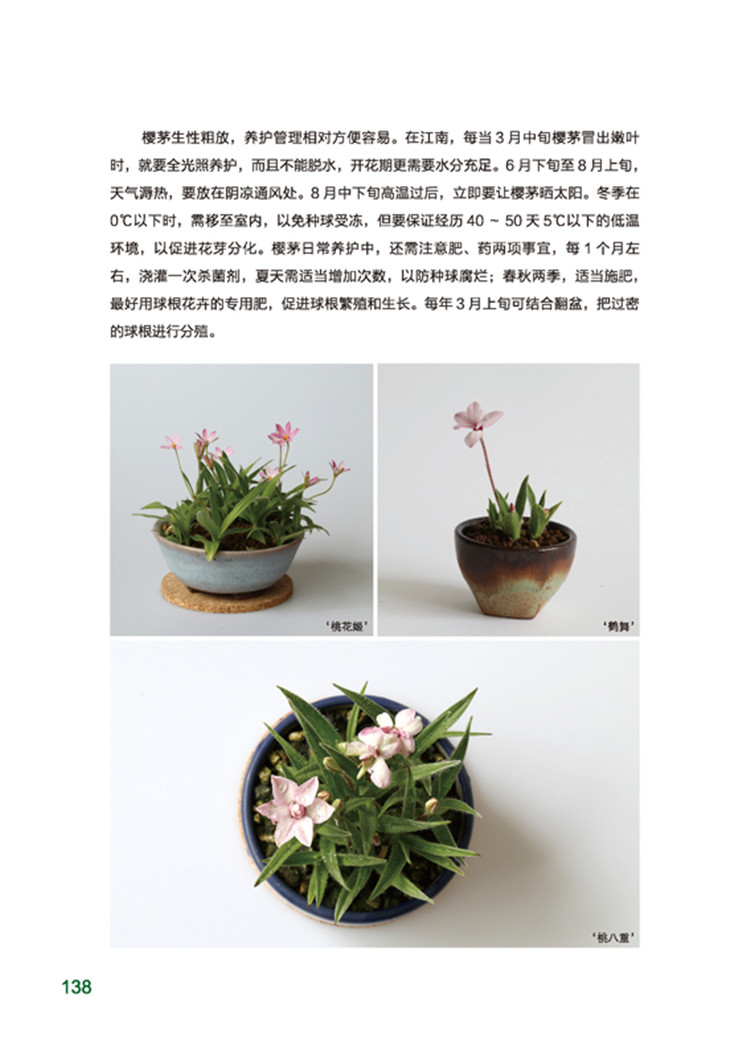 樱茅生性粗放，养护管理相对方便容易。在江南，每当3月中旬樱茅冒出嫩叶时，就要全光照养护，而且不能脱水，开花期更需要水分充足。6月下旬至8月上旬，天气溽热，要放在阴凉通风处。8月中下旬高温过后，立即要让樱茅晒太阳。冬季在0℃以下时，需移至室内，以免种球受冻，但要保证经历40～50天5℃以下的低温环境，以促进花芽分化。樱茅日常养护中，还需注意肥、药两项事宜，每1个月左右，浇灌一次杀菌剂，夏天需适当增加次数，以防种球腐烂；春秋两季，适当施肥，最好用球根花卉的专用肥，促进球根繁殖和生长。每年3月上旬可结合翻盆，把过密的球根进行分殖。

‘桃花姬’

‘鹤舞’

‘桃八重’

138